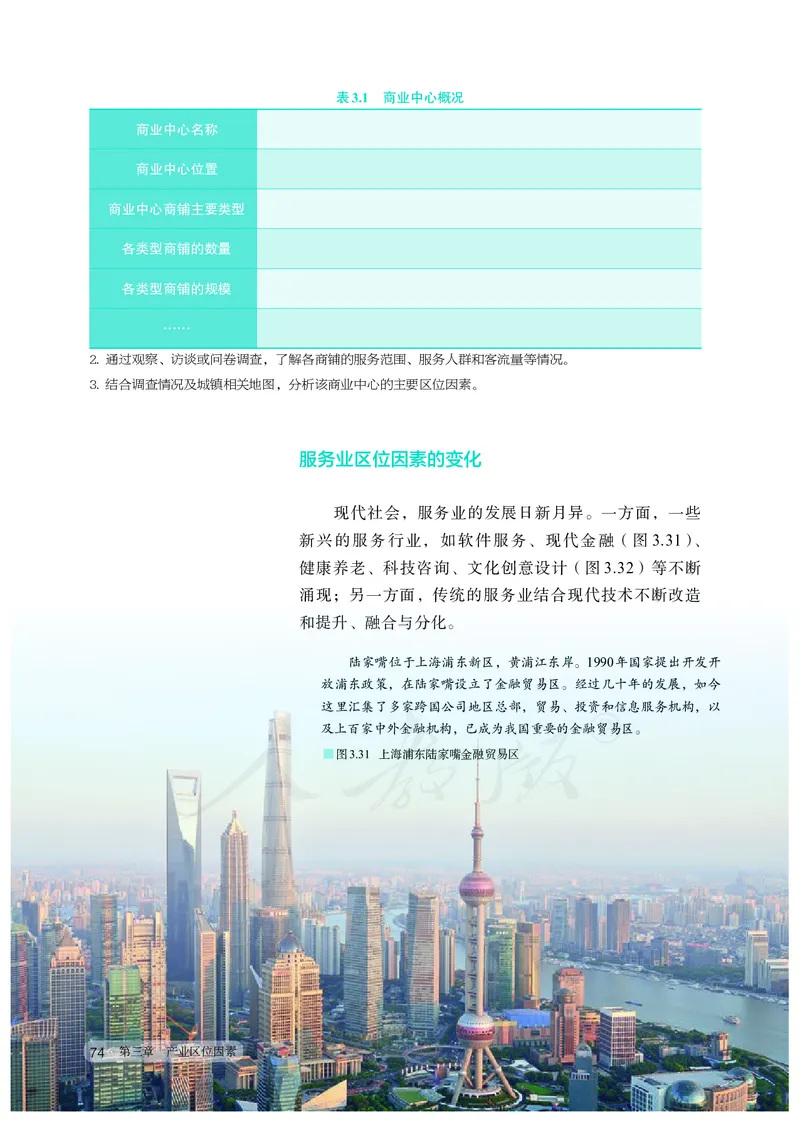 表 3.1 商业中心概况

| 商业中心名称 | |
|---|---|
| 商业中心位置 | |
| 商业中心商铺主要类型 | |
| 各类型商铺的数量 | |
| 各类型商铺的规模 | |
| …… | |

2. 通过观察、访谈或问卷调查，了解各商铺的服务范围、服务人群和客流量等情况。

3. 结合调查情况及城镇相关地图，分析该商业中心的主要区位因素。

服务业区位因素的变化

现代社会，服务业的发展日新月异。一方面，一些新兴的服务行业，如软件服务、现代金融（图 3.31）、健康养老、科技咨询、文化创意设计（图 3.32）等不断涌现；另一方面，传统的服务业结合现代技术不断改造和提升、融合与分化。

陆家嘴位于上海浦东新区，黄浦江东岸。1990年国家提出开发开放浦东政策，在陆家嘴设立了金融贸易区。经过几十年的发展，如今这里汇集了多家跨国公司地区总部，贸易、投资和信息服务机构，以及上百家中外金融机构，已成为我国重要的金融贸易区。

图 3.31 上海浦东陆家嘴金融贸易区

74 第三章 产业区位因素